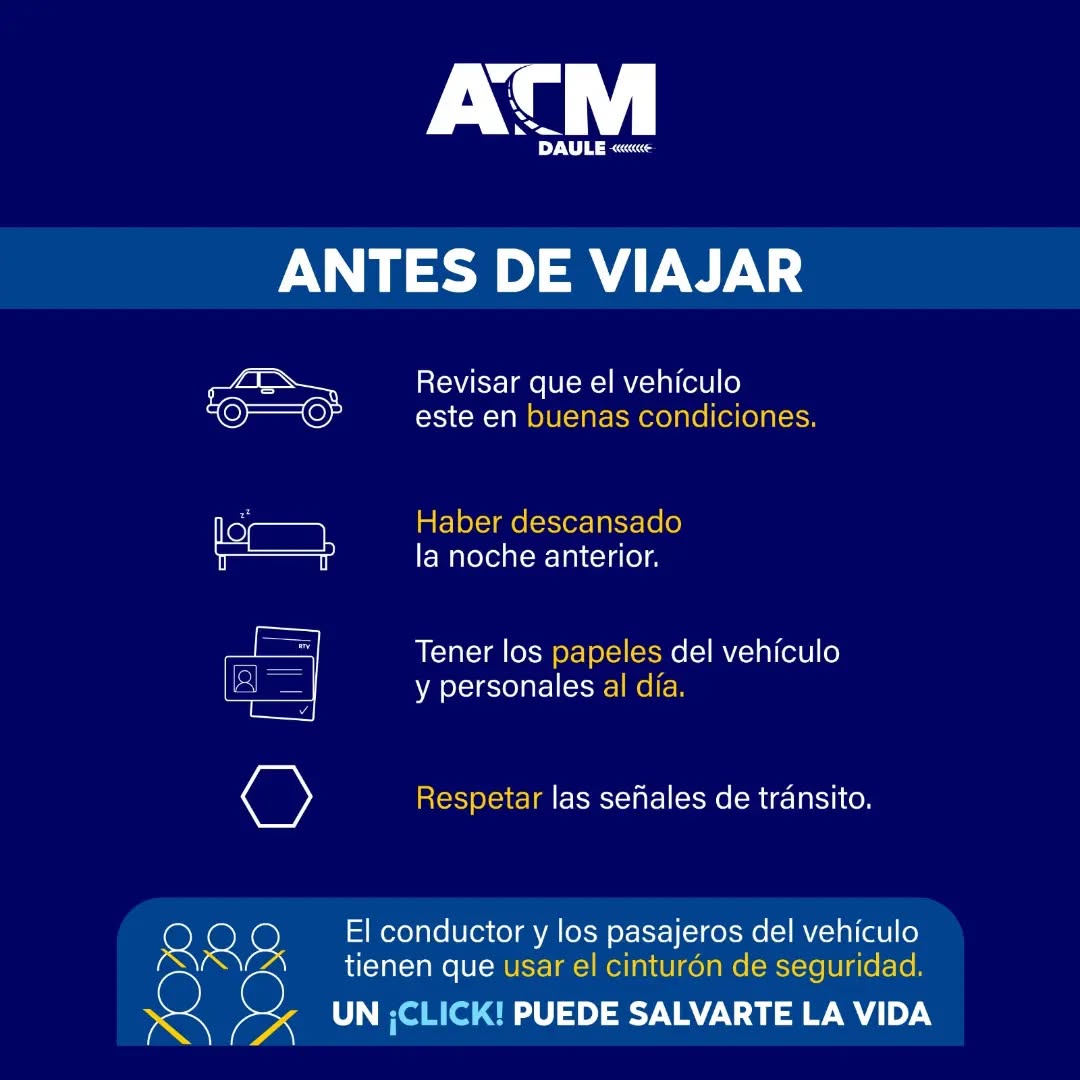 ATM
DAULE

ANTES DE VIAJAR

Revisar que el vehículo este en buenas condiciones.

Haber descansado la noche anterior.

RTV

Tener los papeles del vehículo y personales al día.

Respetar las señales de tránsito.

El conductor y los pasajeros del vehículo tienen que usar el cinturón de seguridad.

UN ¡CLICK! PUEDE SALVARTE LA VIDA